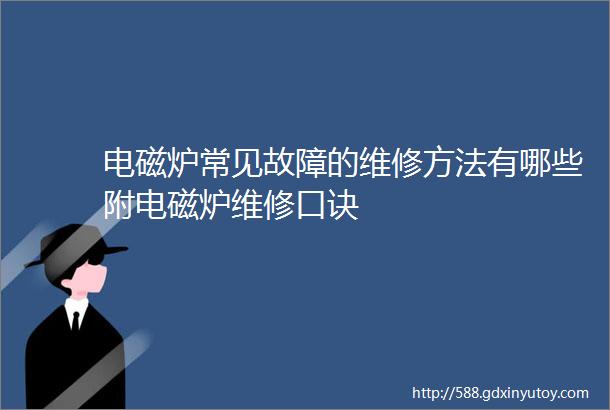 电磁炉常见故障的维修方法有哪些附电磁炉维修口诀

http://588.gdxinyutoy.com